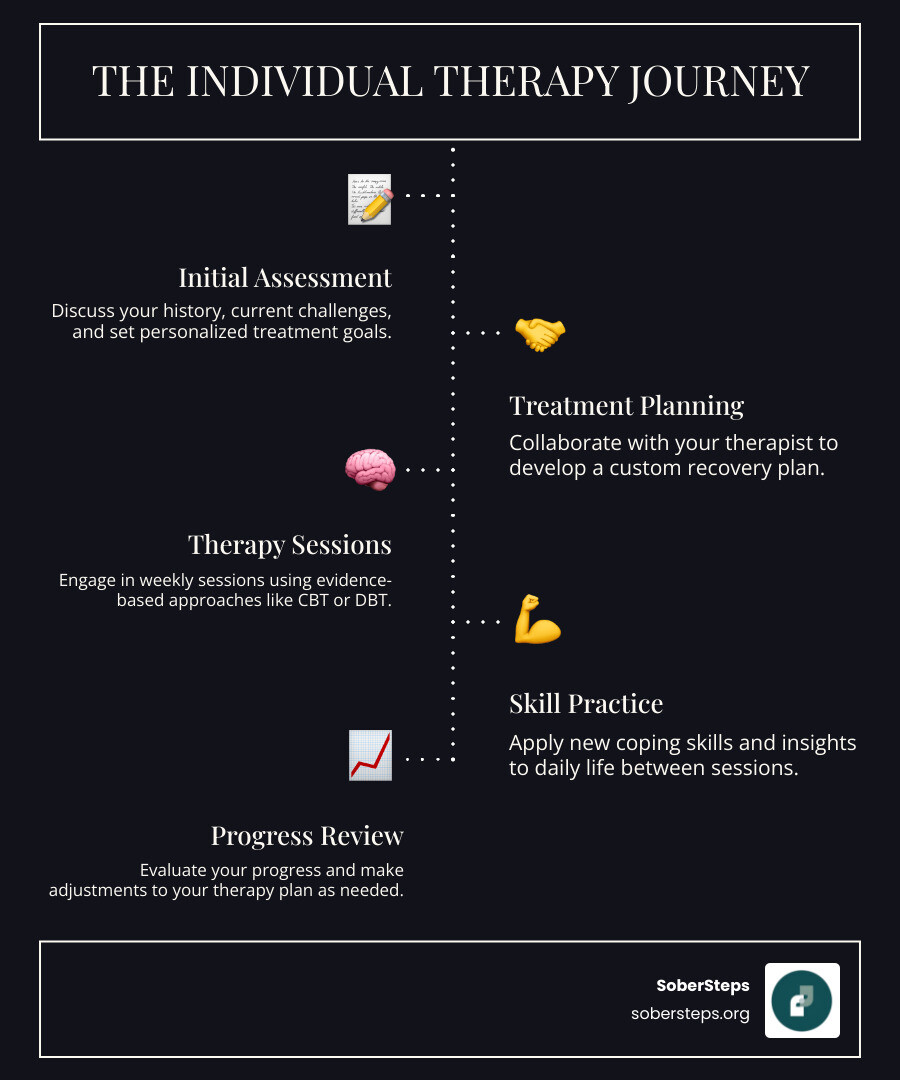 THE INDIVIDUAL THERAPY JOURNEY

Initial Assessment

Discuss your history, current challenges, and set personalized treatment goals.

Treatment Planning

Collaborate with your therapist to develop a custom recovery plan.

Therapy Sessions

Engage in weekly sessions using evidence-based approaches like CBT or DBT.

Skill Practice

Apply new coping skills and insights to daily life between sessions.

Progress Review

Evaluate your progress and make adjustments to your therapy plan as needed.

SoberSteps
sobersteps.org